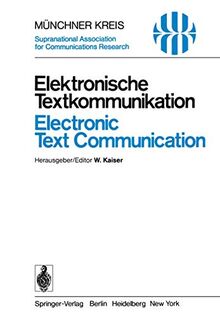 MÜNCHNER KREIS
Supranational Association for Communications Research

Elektronische Textkommunikation
Electronic Text Communication

Herausgeber/Editor W. Kaiser

Springer-Verlag Berlin Heidelberg New York